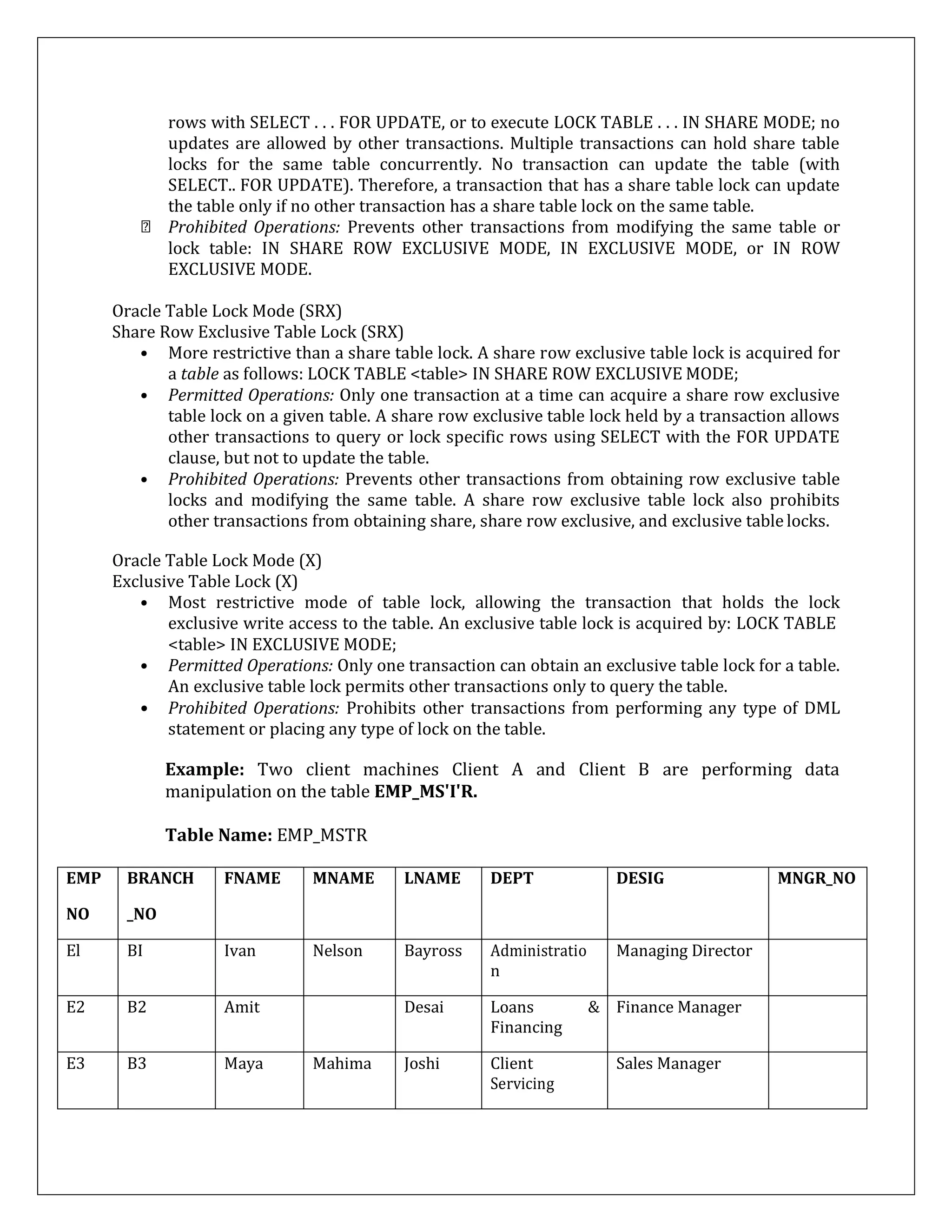 rows with SELECT . . . FOR UPDATE, or to execute LOCK TABLE . . . IN SHARE MODE; no updates are allowed by other transactions. Multiple transactions can hold share table locks for the same table concurrently. No transaction can update the table (with SELECT.. FOR UPDATE). Therefore, a transaction that has a share table lock can update the table only if no other transaction has a share table lock on the same table.

 Prohibited Operations: Prevents other transactions from modifying the same table or lock table: IN SHARE ROW EXCLUSIVE MODE, IN EXCLUSIVE MODE, or IN ROW EXCLUSIVE MODE.

Oracle Table Lock Mode (SRX)
Share Row Exclusive Table Lock (SRX)
• More restrictive than a share table lock. A share row exclusive table lock is acquired for a table as follows: LOCK TABLE <table> IN SHARE ROW EXCLUSIVE MODE;
• Permitted Operations: Only one transaction at a time can acquire a share row exclusive table lock on a given table. A share row exclusive table lock held by a transaction allows other transactions to query or lock specific rows using SELECT with the FOR UPDATE clause, but not to update the table.
• Prohibited Operations: Prevents other transactions from obtaining row exclusive table locks and modifying the same table. A share row exclusive table lock also prohibits other transactions from obtaining share, share row exclusive, and exclusive table locks.

Oracle Table Lock Mode (X)
Exclusive Table Lock (X)
• Most restrictive mode of table lock, allowing the transaction that holds the lock exclusive write access to the table. An exclusive table lock is acquired by: LOCK TABLE <table> IN EXCLUSIVE MODE;
• Permitted Operations: Only one transaction can obtain an exclusive table lock for a table. An exclusive table lock permits other transactions only to query the table.
• Prohibited Operations: Prohibits other transactions from performing any type of DML statement or placing any type of lock on the table.

Example: Two client machines Client A and Client B are performing data manipulation on the table EMP_MS'I'R.

Table Name: EMP_MSTR

| EMP NO | BRANCH _NO | FNAME | MNAME | LNAME | DEPT | DESIG | MNGR_NO |
|---|---|---|---|---|---|---|---|
| El | BI | Ivan | Nelson | Bayross | Administration | Managing Director | |
| E2 | B2 | Amit | | Desai | Loans & Financing | Finance Manager | |
| E3 | B3 | Maya | Mahima | Joshi | Client Servicing | Sales Manager | |